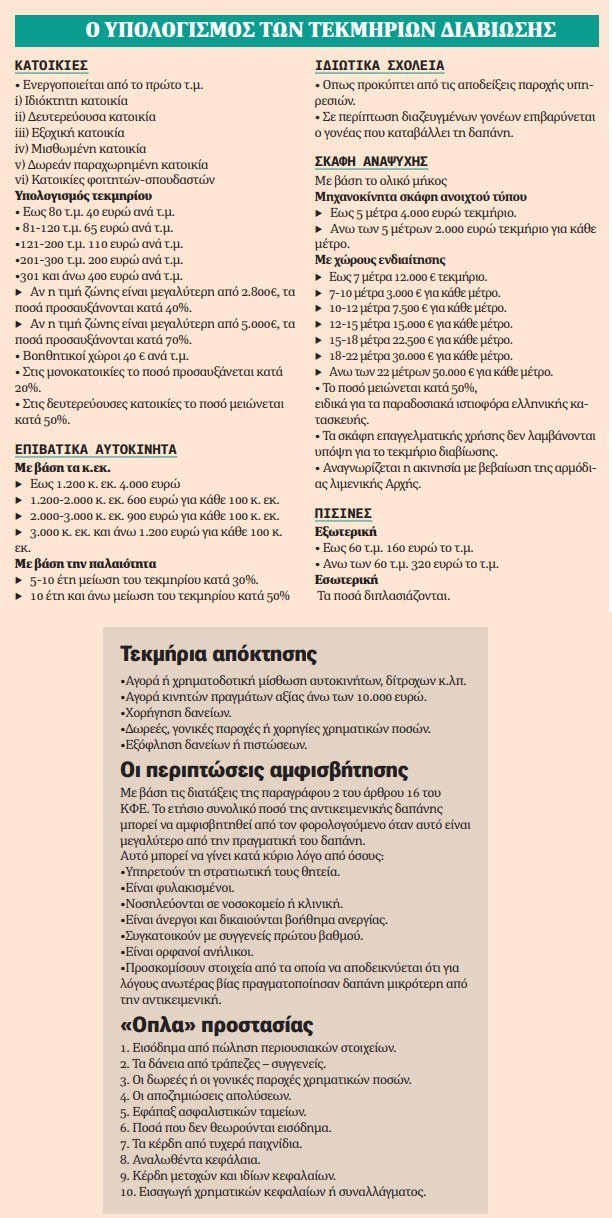 Ο ΥΠΟΛΟΓΙΣΜΟΣ ΤΩΝ ΤΕΚΜΗΡΙΩΝ ΔΙΑΒΙΩΣΗΣ

ΚΑΤΟΙΚΙΕΣ
• Ενεργοποιείται από το πρώτο τ.μ.
i) Ιδιόκτητη κατοικία
ii) Δευτερεύουσα κατοικία
iii) Εξοχική κατοικία
iv) Μισθωμένη κατοικία
v) Δωρεάν παραχωρημένη κατοικία
vi) Κατοικίες φοιτητών-σπουδαστών
Υπολογισμός τεκμηρίου
• Εως 80 τ.μ. 40 ευρώ ανά τ.μ.
• 81-120 τ.μ. 65 ευρώ ανά τ.μ.
•121-200 τ.μ. 110 ευρώ ανά τ.μ.
•201-300 τ.μ. 200 ευρώ ανά τ.μ.
•301 και άνω 400 ευρώ ανά τ.μ.
► Αν η τιμή ζώνης είναι μεγαλύτερη από 2.800€, τα ποσά προσαυξάνονται κατά 40%.
► Αν η τιμή ζώνης είναι μεγαλύτερη από 5.000€, τα ποσά προσαυξάνονται κατά 70%.
• Βοηθητικοί χώροι 40 € ανά τ.μ.
• Στις μονοκατοικίες το ποσό προσαυξάνεται κατά 20%.
• Στις δευτερεύουσες κατοικίες το ποσό μειώνεται κατά 50%.

ΕΠΙΒΑΤΙΚΑ ΑΥΤΟΚΙΝΗΤΑ
Με βάση τα κ.εκ.
► Εως 1.200 κ. εκ. 4.000 ευρώ
► 1.200-2.000 κ. εκ. 600 ευρώ για κάθε 100 κ. εκ.
► 2.000-3.000 κ. εκ. 900 ευρώ για κάθε 100 κ. εκ.
► 3.000 κ. εκ. και άνω 1.200 ευρώ για κάθε 100 κ. εκ.
Με βάση την παλαιότητα
► 5-10 έτη μείωση του τεκμηρίου κατά 30%.
► 10 έτη και άνω μείωση του τεκμηρίου κατά 50%

ΙΔΙΩΤΙΚΑ ΣΧΟΛΕΙΑ
• Οπως προκύπτει από τις αποδείξεις παροχής υπηρεσιών.
• Σε περίπτωση διαζευγμένων γονέων επιβαρύνεται ο γονέας που καταβάλλει τη δαπάνη.

ΣΚΑΦΗ ΑΝΑΨΥΧΗΣ
Με βάση το ολικό μήκος
Μηχανοκίνητα σκάφη ανοιχτού τύπου
► Εως 5 μέτρα 4.000 ευρώ τεκμήριο.
► Ανω των 5 μέτρων 2.000 ευρώ τεκμήριο για κάθε μέτρο.
Με χώρους ενδιαίτησης
► Εως 7 μέτρα 12.000 € τεκμήριο.
► 7-10 μέτρα 3.000 € για κάθε μέτρο.
► 10-12 μέτρα 7.500 € για κάθε μέτρο.
► 12-15 μέτρα 15.000 € για κάθε μέτρο.
► 15-18 μέτρα 22.500 € για κάθε μέτρο.
► 18-22 μέτρα 30.000 € για κάθε μέτρο.
► Ανω των 22 μέτρων 50.000 € για κάθε μέτρο.
• Το ποσό μειώνεται κατά 50%, ειδικά για τα παραδοσιακά ιστιοφόρα ελληνικής κατασκευής.
• Τα σκάφη επαγγελματικής χρήσης δεν λαμβάνονται υπόψη για το τεκμήριο διαβίωσης.
• Αναγνωρίζεται η ακινησία με βεβαίωση της αρμόδιας λιμενικής Αρχής.

ΠΙΣΙΝΕΣ
Εξωτερική
• Εως 60 τ.μ. 160 ευρώ το τ.μ.
• Ανω των 60 τ.μ. 320 ευρώ το τ.μ.
Εσωτερική
Τα ποσά διπλασιάζονται.

Τεκμήρια απόκτησης
•Αγορά ή χρηματοδοτική μίσθωση αυτοκινήτων, δίτροχων κ.λπ.
•Αγορά κινητών πραγμάτων αξίας άνω των 10.000 ευρώ.
•Χορήγηση δανείων.
•Δωρεές, γονικές παροχές ή χορηγίες χρηματικών ποσών.
•Εξόφληση δανείων ή πιστώσεων.

Οι περιπτώσεις αμφισβήτησης
Με βάση τις διατάξεις της παραγράφου 2 του άρθρου 16 του ΚΦΕ. Το ετήσιο συνολικό ποσό της αντικειμενικής δαπάνης μπορεί να αμφισβητηθεί από τον φορολογούμενο όταν αυτό είναι μεγαλύτερο από την πραγματική του δαπάνη.
Αυτό μπορεί να γίνει κατά κύριο λόγο από όσους:
•Υπηρετούν τη στρατιωτική τους θητεία.
•Είναι φυλακισμένοι.
•Νοσηλεύονται σε νοσοκομείο ή κλινική.
•Είναι άνεργοι και δικαιούνται βοήθημα ανεργίας.
•Συγκατοικούν με συγγενείς πρώτου βαθμού.
•Είναι ορφανοί ανήλικοι.
•Προσκομίσουν στοιχεία από τα οποία να αποδεικνύεται ότι για λόγους ανωτέρας βίας πραγματοποίησαν δαπάνη μικρότερη από την αντικειμενική.

«Οπλα» προστασίας
1. Εισόδημα από πώληση περιουσιακών στοιχείων.
2. Τα δάνεια από τράπεζες – συγγενείς.
3. Οι δωρεές ή οι γονικές παροχές χρηματικών ποσών.
4. Οι αποζημιώσεις απολύσεων.
5. Εφάπαξ ασφαλιστικών ταμείων.
6. Ποσά που δεν θεωρούνται εισόδημα.
7. Τα κέρδη από τυχερά παιχνίδια.
8. Αναλωθέντα κεφάλαια.
9. Κέρδη μετοχών και ιδίων κεφαλαίων.
10. Εισαγωγή χρηματικών κεφαλαίων ή συναλλάγματος.